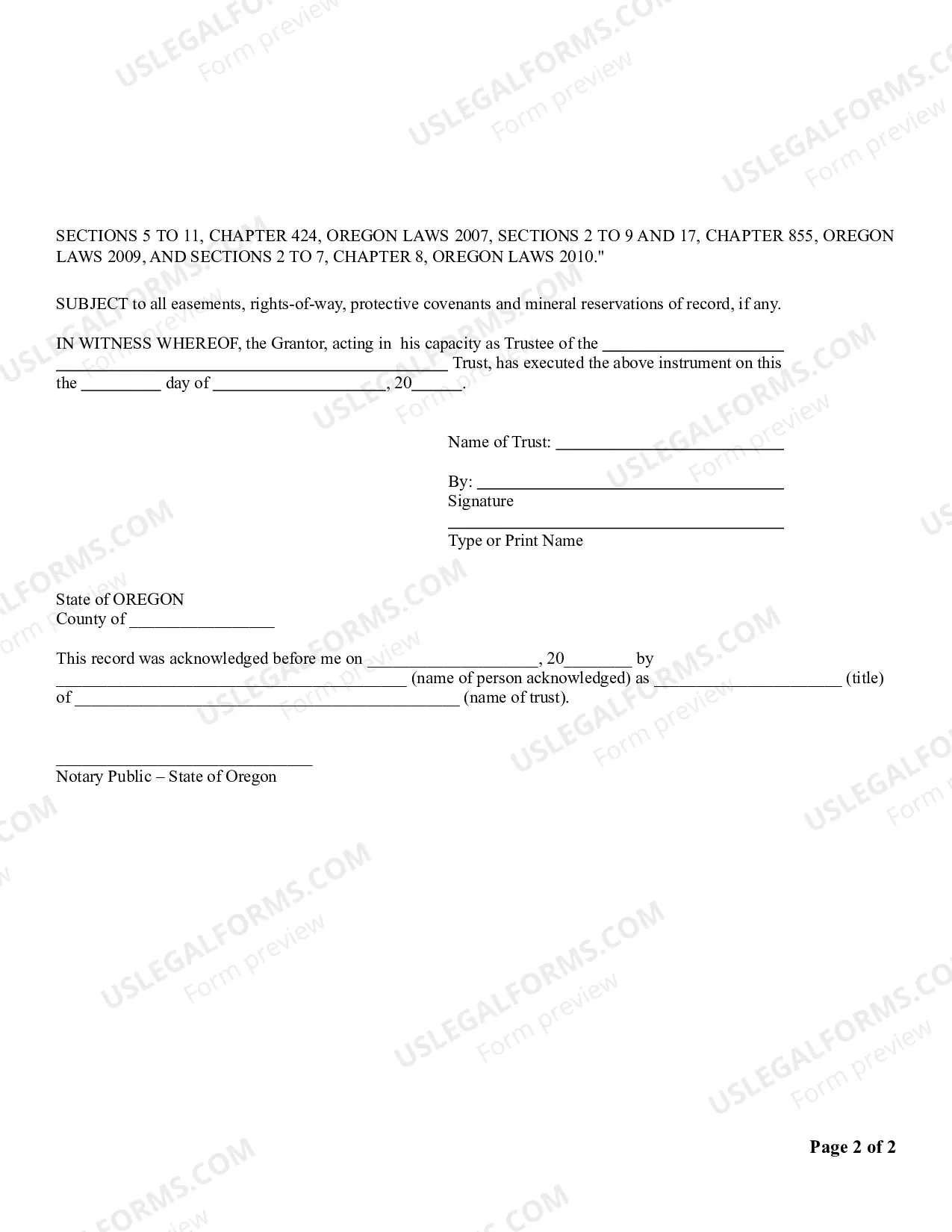 SECTIONS 5 TO 11, CHAPTER 424, OREGON LAWS 2007, SECTIONS 2 TO 9 AND 17, CHAPTER 855, OREGON LAWS 2009, AND SECTIONS 2 TO 7, CHAPTER 8, OREGON LAWS 2010."

SUBJECT to all easements, rights-of-way, protective covenants and mineral reservations of record, if any.

IN WITNESS WHEREOF, the Grantor, acting in his capacity as Trustee of the ____ ____ Trust, has executed the above instrument on this the ____ day of ____, 20____.

Name of Trust: ____

By: ____
Signature

____
Type or Print Name

State of OREGON
County of ____

This record was acknowledged before me on ____, 20____ by ____ (name of person acknowledged) as ____ (title) of ____ (name of trust).

____
Notary Public – State of Oregon

Page 2 of 2

USLEGALFORMS.COM
Form preview